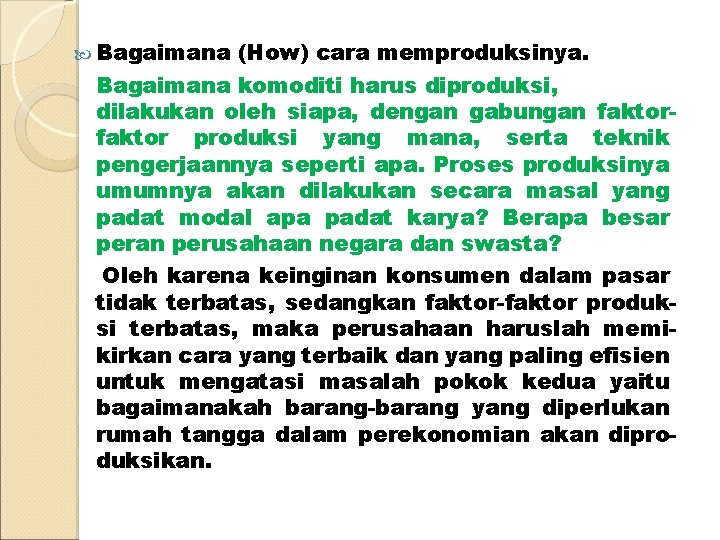 Bagaimana (How) cara memproduksinya.

Bagaimana komoditi harus diproduksi, dilakukan oleh siapa, dengan gabungan faktor-faktor produksi yang mana, serta teknik pengerjaannya seperti apa. Proses produksinya umumnya akan dilakukan secara masal yang padat modal apa padat karya? Berapa besar peran perusahaan negara dan swasta?

Oleh karena keinginan konsumen dalam pasar tidak terbatas, sedangkan faktor-faktor produksi terbatas, maka perusahaan haruslah memikirkan cara yang terbaik dan yang paling efisien untuk mengatasi masalah pokok kedua yaitu bagaimanakah barang-barang yang diperlukan rumah tangga dalam perekonomian akan diproduksikan.